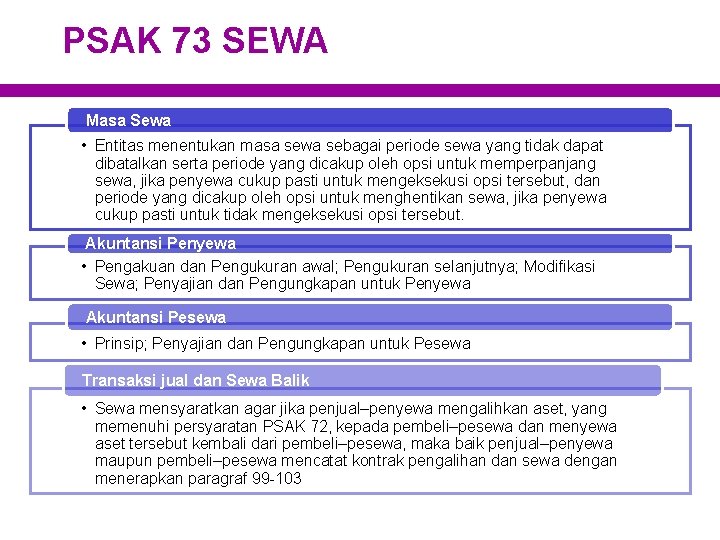 PSAK 73 SEWA

Masa Sewa

• Entitas menentukan masa sewa sebagai periode sewa yang tidak dapat dibatalkan serta periode yang dicakup oleh opsi untuk memperpanjang sewa, jika penyewa cukup pasti untuk mengeksekusi opsi tersebut, dan periode yang dicakup oleh opsi untuk menghentikan sewa, jika penyewa cukup pasti untuk tidak mengeksekusi opsi tersebut.

Akuntansi Penyewa

• Pengakuan dan Pengukuran awal; Pengukuran selanjutnya; Modifikasi Sewa; Penyajian dan Pengungkapan untuk Penyewa

Akuntansi Pesewa

• Prinsip; Penyajian dan Pengungkapan untuk Pesewa

Transaksi jual dan Sewa Balik

• Sewa mensyaratkan agar jika penjual–penyewa mengalihkan aset, yang memenuhi persyaratan PSAK 72, kepada pembeli–pesewa dan menyewa aset tersebut kembali dari pembeli–pesewa, maka baik penjual–penyewa maupun pembeli–pesewa mencatat kontrak pengalihan dan sewa dengan menerapkan paragraf 99-103